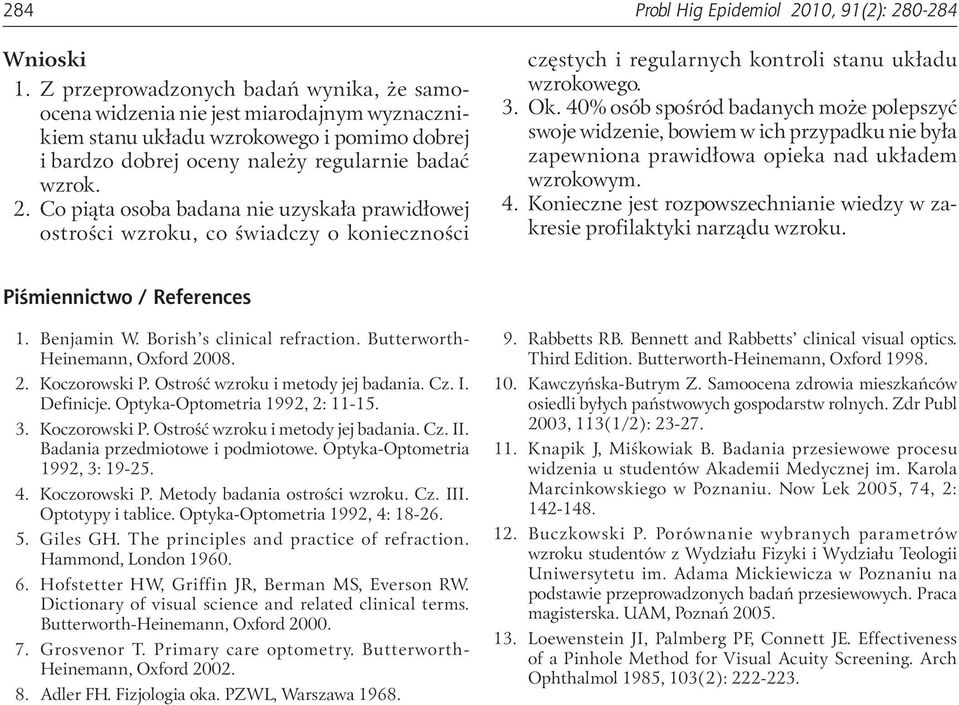 284

Probl Hig Epidemiol 2010, 91(2): 280-284

Wnioski

1. Z przeprowadzonych badań wynika, że samoocena widzenia nie jest miarodajnym wyznacznikiem stanu układu wzrokowego i pomimo dobrej i bardzo dobrej oceny należy regularnie badać wzrok.

2. Co piąta osoba badana nie uzyskała prawidłowej ostrości wzroku, co świadczy o konieczności częstych i regularnych kontroli stanu układu wzrokowego.

3. Ok. 40% osób spośród badanych może polepszyć swoje widzenie, bowiem w ich przypadku nie była zapewniona prawidłowa opieka nad układem wzrokowym.

4. Konieczne jest rozpowszechnianie wiedzy w zakresie profilaktyki narządu wzroku.

Piśmiennictwo / References

1. Benjamin W. Borish's clinical refraction. Butterworth-Heinemann, Oxford 2008.

2. Koczorowski P. Ostrość wzroku i metody jej badania. Cz. I. Definicje. Optyka-Optometria 1992, 2: 11-15.

3. Koczorowski P. Ostrość wzroku i metody jej badania. Cz. II. Badania przedmiotowe i podmiotowe. Optyka-Optometria 1992, 3: 19-25.

4. Koczorowski P. Metody badania ostrości wzroku. Cz. III. Optotypy i tablice. Optyka-Optometria 1992, 4: 18-26.

5. Giles GH. The principles and practice of refraction. Hammond, London 1960.

6. Hofstetter HW, Griffin JR, Berman MS, Everson RW. Dictionary of visual science and related clinical terms. Butterworth-Heinemann, Oxford 2000.

7. Grosvenor T. Primary care optometry. Butterworth-Heinemann, Oxford 2002.

8. Adler FH. Fizjologia oka. PZWL, Warszawa 1968.

9. Rabbetts RB. Bennett and Rabbetts' clinical visual optics. Third Edition. Butterworth-Heinemann, Oxford 1998.

10. Kawczyńska-Butrym Z. Samoocena zdrowia mieszkańców osiedli byłych państwowych gospodarstw rolnych. Zdr Publ 2003, 113(1/2): 23-27.

11. Knapik J, Miśkowiak B. Badania przesiewowe procesu widzenia u studentów Akademii Medycznej im. Karola Marcinkowskiego w Poznaniu. Now Lek 2005, 74, 2: 142-148.

12. Buczkowski P. Porównanie wybranych parametrów wzroku studentów z Wydziału Fizyki i Wydziału Teologii Uniwersytetu im. Adama Mickiewicza w Poznaniu na podstawie przeprowadzonych badań przesiewowych. Praca magisterska. UAM, Poznań 2005.

13. Loewenstein JI, Palmberg PF, Connett JE. Effectiveness of a Pinhole Method for Visual Acuity Screening. Arch Ophthalmol 1985, 103(2): 222-223.